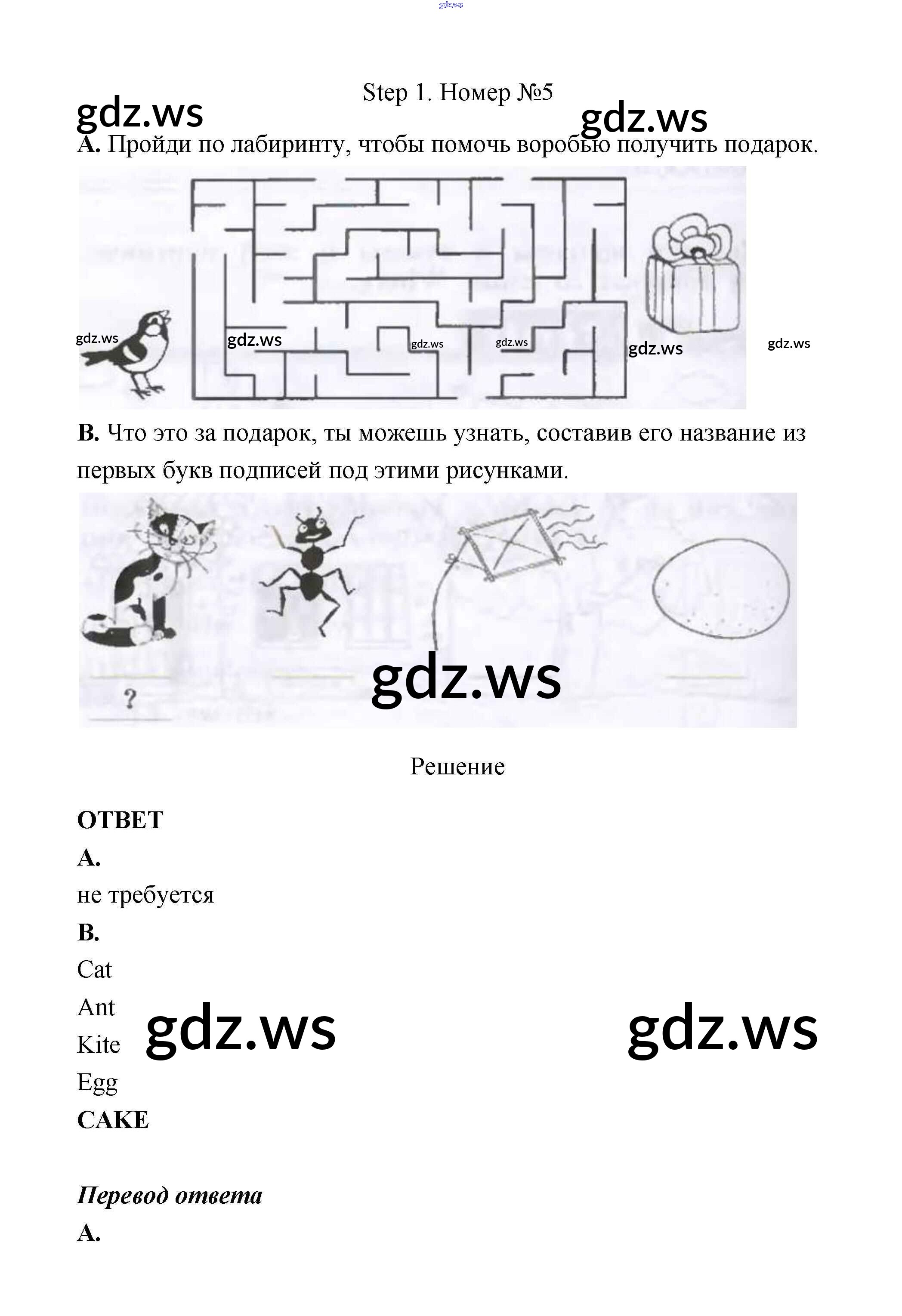 gdz.ws

Step 1. Номер №5

gdz.ws gdz.ws

A. Пройди по лабиринту, чтобы помочь воробью получить подарок.

gdz.ws gdz.ws gdz.ws gdz.ws gdz.ws gdz.ws

B. Что это за подарок, ты можешь узнать, составив его название из первых букв подписей под этими рисунками.

?

gdz.ws

Решение

ОТВЕТ

A.

не требуется

B.

Cat

Ant

Kite

Egg

CAKE

gdz.ws gdz.ws

Перевод ответа

A.